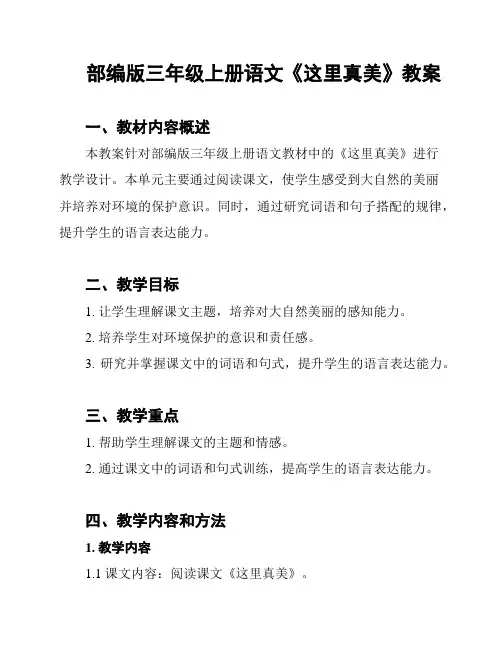 部编版三年级上册语文《这里真美》教案

一、教材内容概述

本教案针对部编版三年级上册语文教材中的《这里真美》进行教学设计。本单元主要通过阅读课文，使学生感受到大自然的美丽并培养对环境的保护意识。同时，通过研究词语和句子搭配的规律，提升学生的语言表达能力。

二、教学目标

1. 让学生理解课文主题，培养对大自然美丽的感知能力。

2. 培养学生对环境保护的意识和责任感。

3. 研究并掌握课文中的词语和句式，提升学生的语言表达能力。

三、教学重点

1. 帮助学生理解课文的主题和情感。

2. 通过课文中的词语和句式训练，提高学生的语言表达能力。

四、教学内容和方法

1. 教学内容

1.1 课文内容：阅读课文《这里真美》。